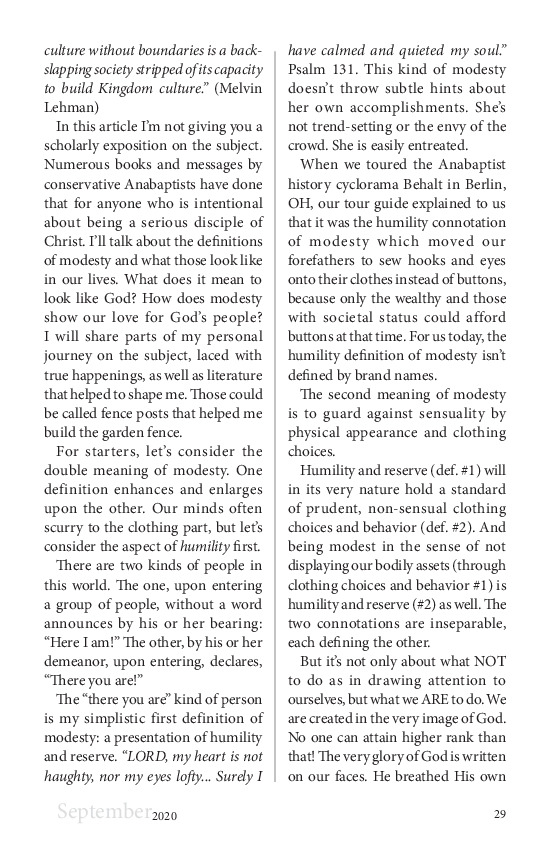 culture without boundaries is a back-slapping society stripped of its capacity to build Kingdom culture." (Melvin Lehman)

In this article I'm not giving you a scholarly exposition on the subject. Numerous books and messages by conservative Anabaptists have done that for anyone who is intentional about being a serious disciple of Christ. I'll talk about the definitions of modesty and what those look like in our lives. What does it mean to look like God? How does modesty show our love for God's people? I will share parts of my personal journey on the subject, laced with true happenings, as well as literature that helped to shape me. Those could be called fence posts that helped me build the garden fence.

For starters, let's consider the double meaning of modesty. One definition enhances and enlarges upon the other. Our minds often scurry to the clothing part, but let's consider the aspect of humility first.

There are two kinds of people in this world. The one, upon entering a group of people, without a word announces by his or her bearing: "Here I am!" The other, by his or her demeanor, upon entering, declares, "There you are!"

The "there you are" kind of person is my simplistic first definition of modesty: a presentation of humility and reserve. "LORD, my heart is not haughty, nor my eyes lofty... Surely I have calmed and quieted my soul." Psalm 131. This kind of modesty doesn't throw subtle hints about her own accomplishments. She's not trend-setting or the envy of the crowd. She is easily entreated.

When we toured the Anabaptist history cyclorama Behalt in Berlin, OH, our tour guide explained to us that it was the humility connotation of modesty which moved our forefathers to sew hooks and eyes onto their clothes instead of buttons, because only the wealthy and those with societal status could afford buttons at that time. For us today, the humility definition of modesty isn't defined by brand names.

The second meaning of modesty is to guard against sensuality by physical appearance and clothing choices.

Humility and reserve (def. #1) will in its very nature hold a standard of prudent, non-sensual clothing choices and behavior (def. #2). And being modest in the sense of not displaying our bodily assets (through clothing choices and behavior #1) is humility and reserve (#2) as well. The two connotations are inseparable, each defining the other.

But it's not only about what NOT to do as in drawing attention to ourselves, but what we ARE to do. We are created in the very image of God. No one can attain higher rank than that! The very glory of God is written on our faces. He breathed His own

September 2020 29